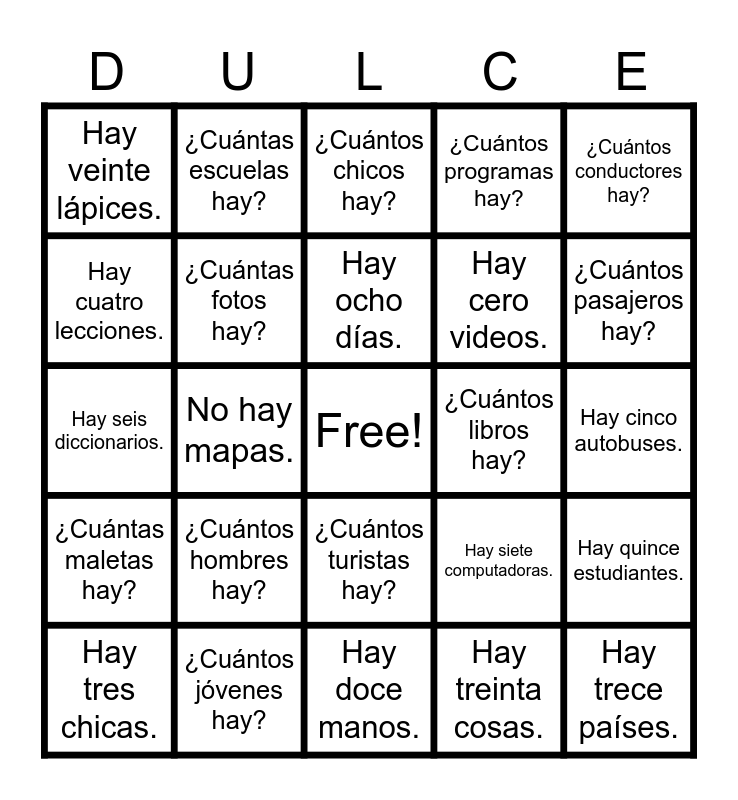 | D | U | L | C | E |
|---|---|---|---|---|
| Hay veinte lápices. | ¿Cuántas escuelas hay? | ¿Cuántos chicos hay? | ¿Cuántos programas hay? | ¿Cuántos conductores hay? |
| Hay cuatro lecciones. | ¿Cuántas fotos hay? | Hay ocho días. | Hay cero videos. | ¿Cuántos pasajeros hay? |
| Hay seis diccionarios. | No hay mapas. | Free! | ¿Cuántos libros hay? | Hay cinco autobuses. |
| ¿Cuántas maletas hay? | ¿Cuántos hombres hay? | ¿Cuántos turistas hay? | Hay siete computadoras. | Hay quince estudiantes. |
| Hay tres chicas. | ¿Cuántos jóvenes hay? | Hay doce manos. | Hay treinta cosas. | Hay trece países. |